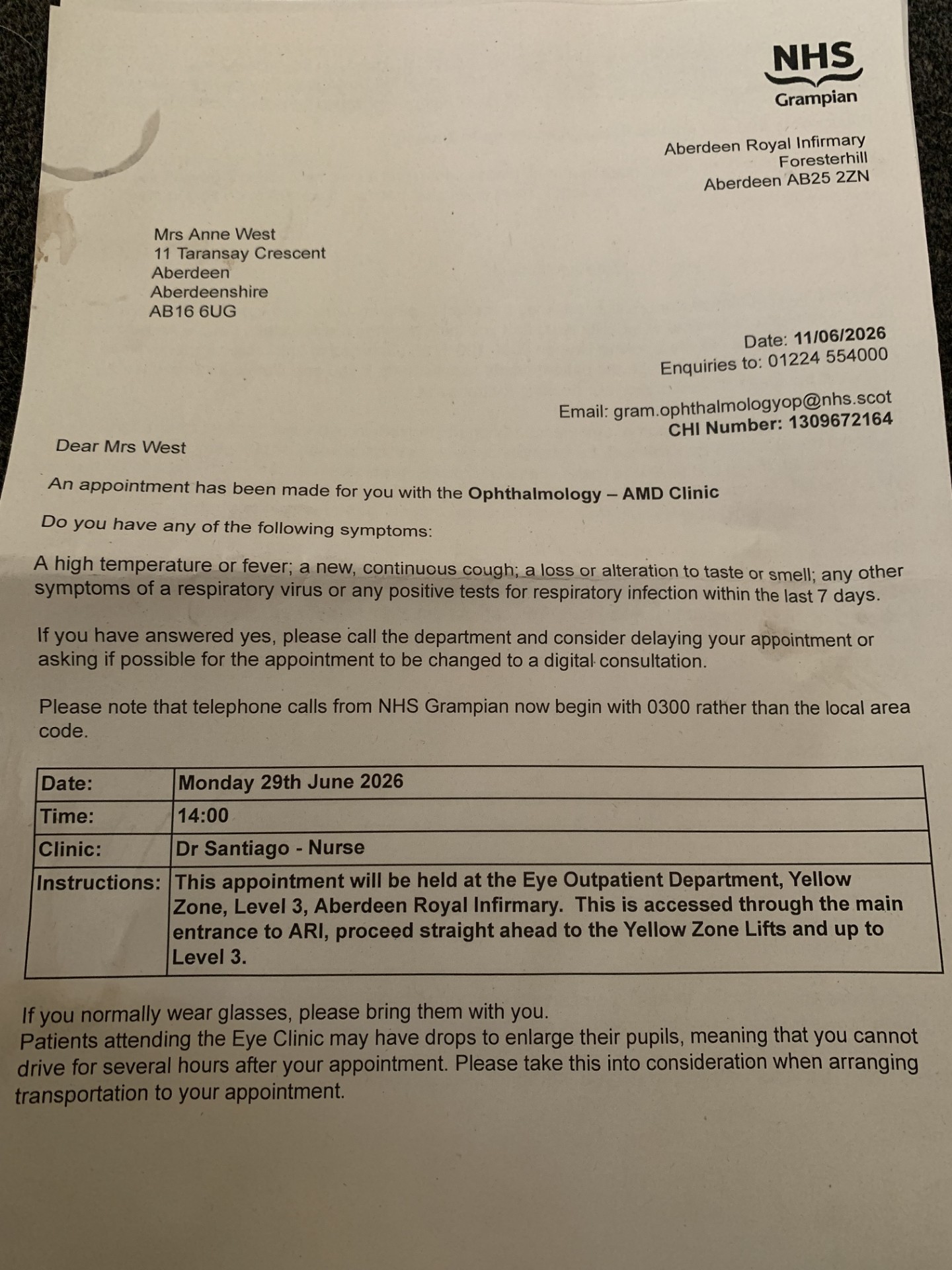 NHS
Grampian

Aberdeen Royal Infirmary
Foresterhill
Aberdeen AB25 2ZN

Mrs Anne West
11 Taransay Crescent
Aberdeen
Aberdeenshire
AB16 6UG

Date: 11/06/2026
Enquiries to: 01224 554000

Email: gram.ophthalmologyop@nhs.scot
CHI Number: 1309672164

Dear Mrs West

An appointment has been made for you with the Ophthalmology – AMD Clinic

Do you have any of the following symptoms:

A high temperature or fever; a new, continuous cough; a loss or alteration to taste or smell; any other symptoms of a respiratory virus or any positive tests for respiratory infection within the last 7 days.

If you have answered yes, please call the department and consider delaying your appointment or asking if possible for the appointment to be changed to a digital consultation.

Please note that telephone calls from NHS Grampian now begin with 0300 rather than the local area code.

| Date: | Monday 29th June 2026 |
|---|---|
| Time: | 14:00 |
| Clinic: | Dr Santiago - Nurse |
| Instructions: | This appointment will be held at the Eye Outpatient Department, Yellow Zone, Level 3, Aberdeen Royal Infirmary. This is accessed through the main entrance to ARI, proceed straight ahead to the Yellow Zone Lifts and up to Level 3. |

If you normally wear glasses, please bring them with you.
Patients attending the Eye Clinic may have drops to enlarge their pupils, meaning that you cannot drive for several hours after your appointment. Please take this into consideration when arranging transportation to your appointment.